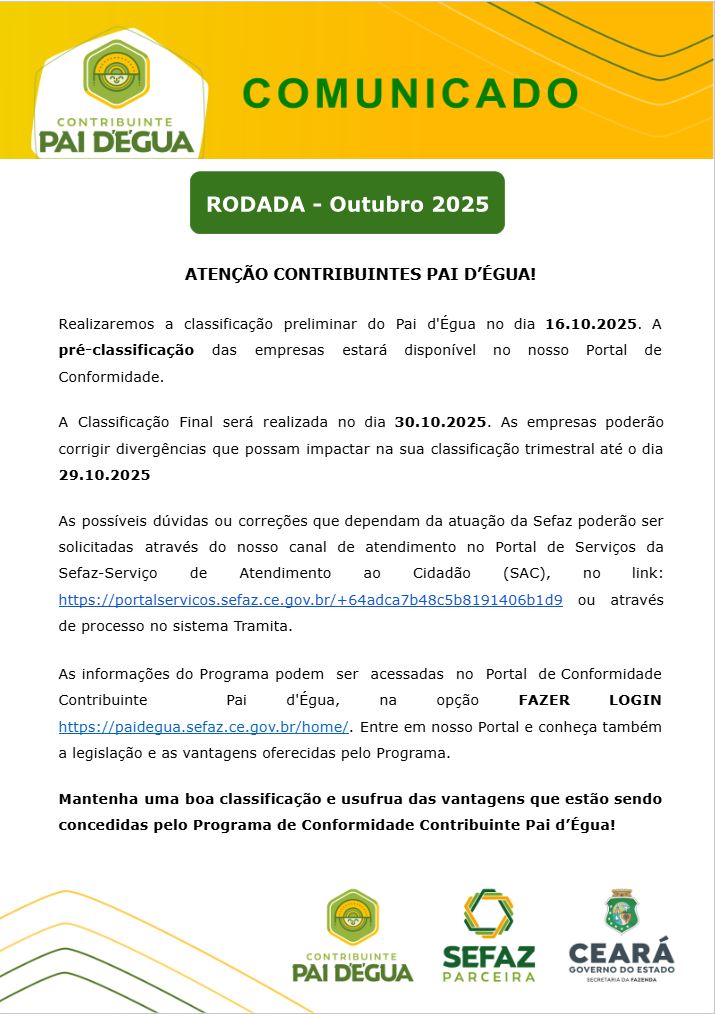 CONTRIBUINTE
PAI D'ÉGUA

COMUNICADO

RODADA - Outubro 2025

ATENÇÃO CONTRIBUINTES PAI D'ÉGUA!

Realizaremos a classificação preliminar do Pai d'Égua no dia 16.10.2025. A pré-classificação das empresas estará disponível no nosso Portal de Conformidade.

A Classificação Final será realizada no dia 30.10.2025. As empresas poderão corrigir divergências que possam impactar na sua classificação trimestral até o dia 29.10.2025

As possíveis dúvidas ou correções que dependam da atuação da Sefaz poderão ser solicitadas através do nosso canal de atendimento no Portal de Serviços da Sefaz-Serviço de Atendimento ao Cidadão (SAC), no link: https://portalservicos.sefaz.ce.gov.br/+64adca7b48c5b8191406b1d9 ou através de processo no sistema Tramita.

As informações do Programa podem ser acessadas no Portal de Conformidade Contribuinte Pai d'Égua, na opção FAZER LOGIN https://paidegua.sefaz.ce.gov.br/home/. Entre em nosso Portal e conheça também a legislação e as vantagens oferecidas pelo Programa.

Mantenha uma boa classificação e usufrua das vantagens que estão sendo concedidas pelo Programa de Conformidade Contribuinte Pai d'Égua!

CONTRIBUINTE
PAI D'ÉGUA

SEFAZ
PARCEIRA

CEARÁ
GOVERNO DO ESTADO
SECRETARIA DA FAZENDA